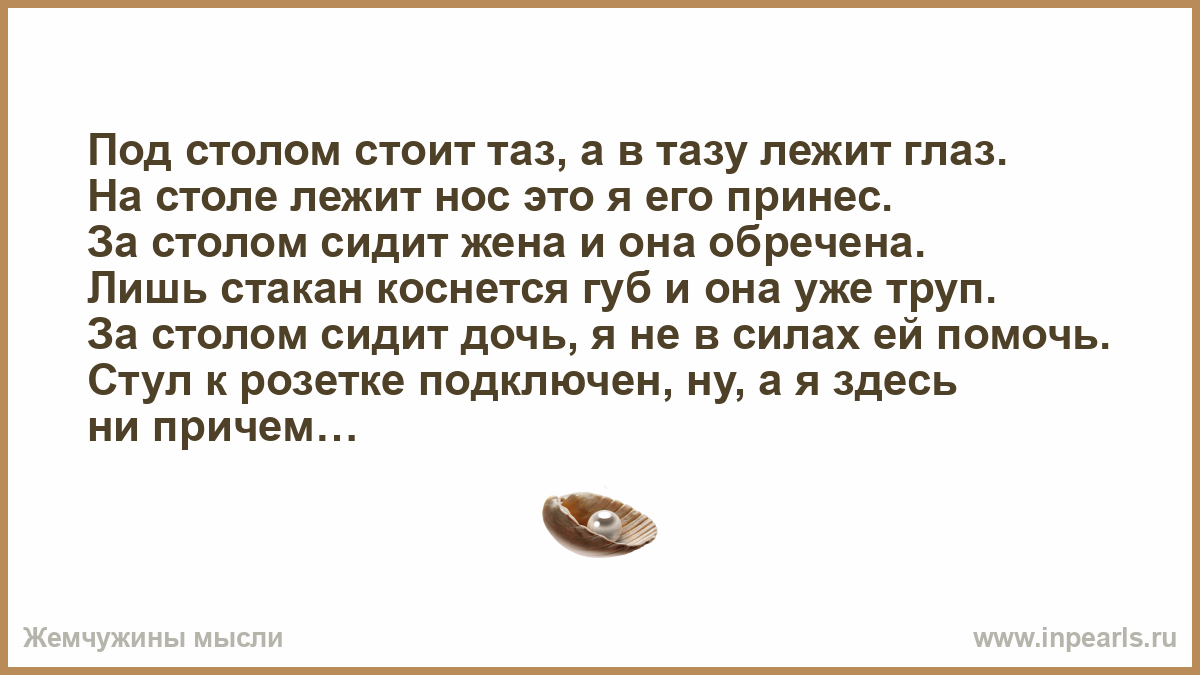 Под столом стоит таз, а в тазу лежит глаз.
На столе лежит нос это я его принес.
За столом сидит жена и она обречена.
Лишь стакан коснется губ и она уже труп.
За столом сидит дочь, я не в силах ей помочь.
Стул к розетке подключен, ну, а я здесь ни причем…

Жемчужины мысли

www.inpearls.ru